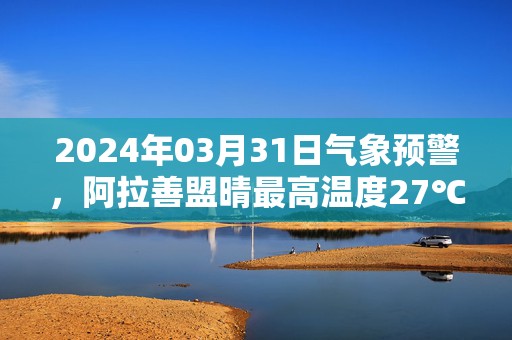 2024年03月31日气象预警，阿拉善盟晴最高温度27℃